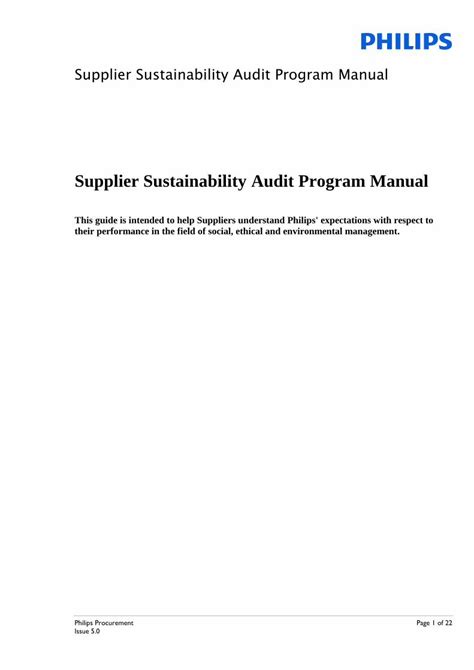 PHILIPS

Supplier Sustainability Audit Program Manual

Supplier Sustainability Audit Program Manual

This guide is intended to help Suppliers understand Philips' expectations with respect to their performance in the field of social, ethical and environmental management.

Philips Procurement
Issue 5.0

Page 1 of 22